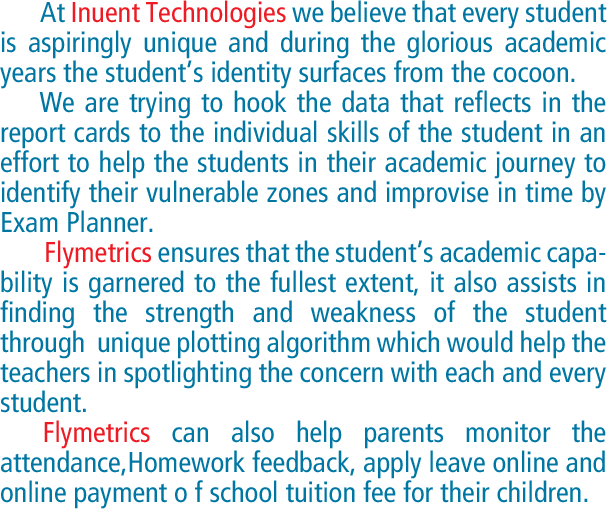 At Inuent Technologies we believe that every student is aspiringly unique and during the glorious academic years the student's identity surfaces from the cocoon.

We are trying to hook the data that reflects in the report cards to the individual skills of the student in an effort to help the students in their academic journey to identify their vulnerable zones and improvise in time by Exam Planner.

Flymetrics ensures that the student's academic capability is garnered to the fullest extent, it also assists in finding the strength and weakness of the student through unique plotting algorithm which would help the teachers in spotlighting the concern with each and every student.

Flymetrics can also help parents monitor the attendance,Homework feedback, apply leave online and online payment o f school tuition fee for their children.